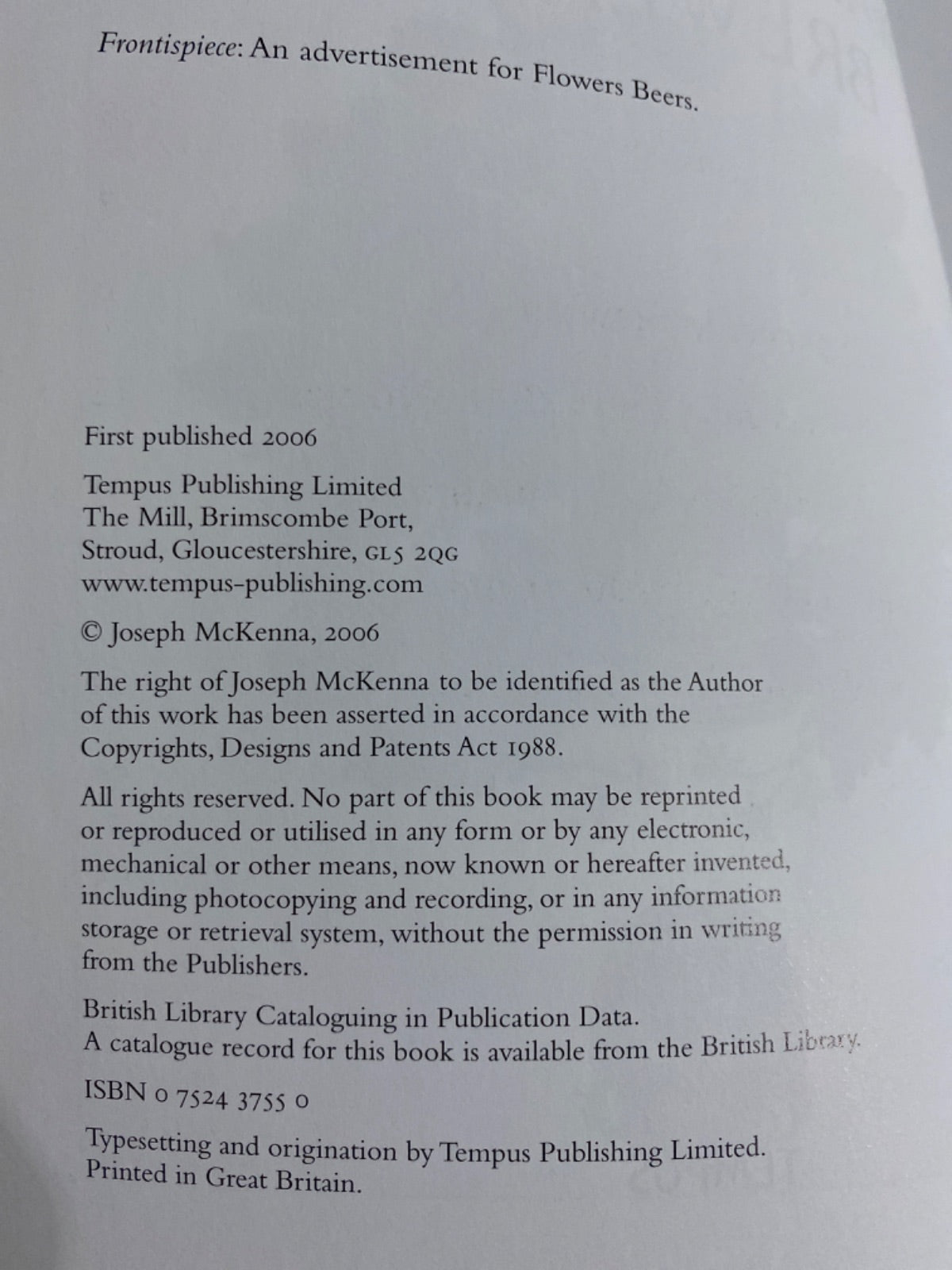 Frontispiece: An advertisement for Flowers Beers.

First published 2006

Tempus Publishing Limited
The Mill, Brimscombe Port,
Stroud, Gloucestershire, GL5 2QG
www.tempus-publishing.com

© Joseph McKenna, 2006

The right of Joseph McKenna to be identified as the Author of this work has been asserted in accordance with the Copyrights, Designs and Patents Act 1988.

All rights reserved. No part of this book may be reprinted or reproduced or utilised in any form or by any electronic, mechanical or other means, now known or hereafter invented, including photocopying and recording, or in any information storage or retrieval system, without the permission in writing from the Publishers.

British Library Cataloguing in Publication Data.
A catalogue record for this book is available from the British Library.

ISBN 0 7524 3755 0

Typesetting and origination by Tempus Publishing Limited.
Printed in Great Britain.